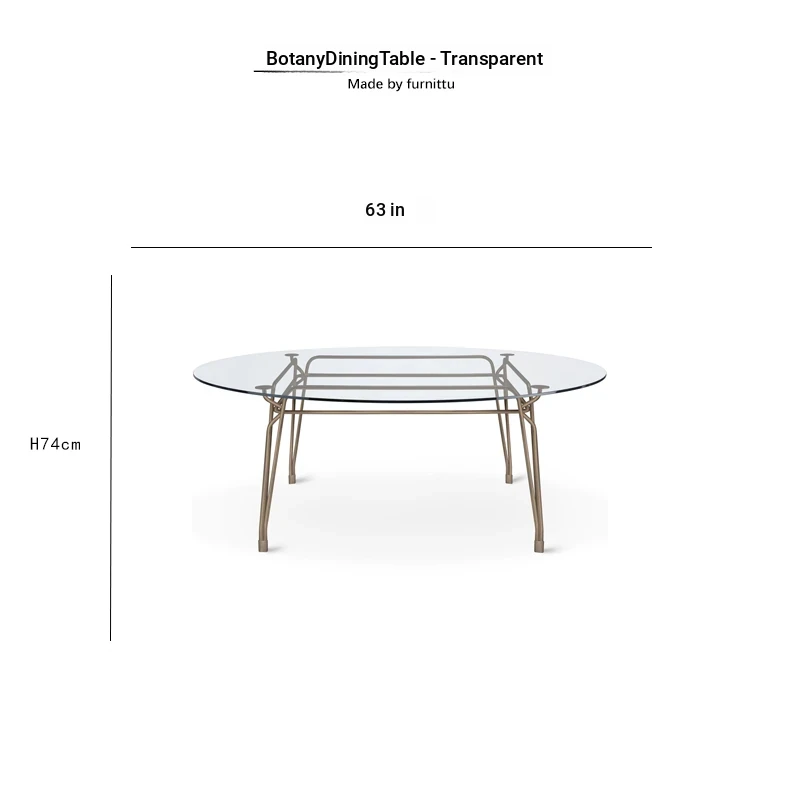 BotanyDiningTable - Transparent
Made by furnittu

63 in

H74cm